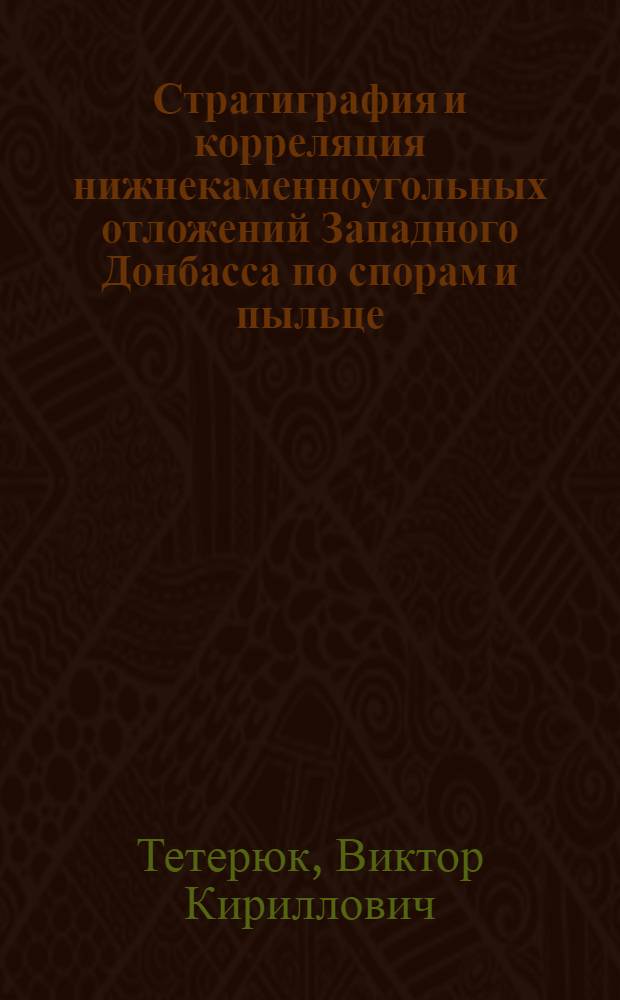 Стратиграфия и корреляция нижнекаменноугольных отложений Западного Донбасса по спорам и пыльце

Тетерюк, Виктор Кириллович